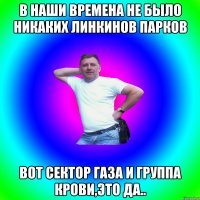 В НАШИ ВРЕМЕНА НЕ БЫЛО НИКАКИХ ЛИНКИНОВ ПАРКОВ

ВОТ СЕКТОР ГАЗА И ГРУППА КРОВИ,ЭТО ДА..